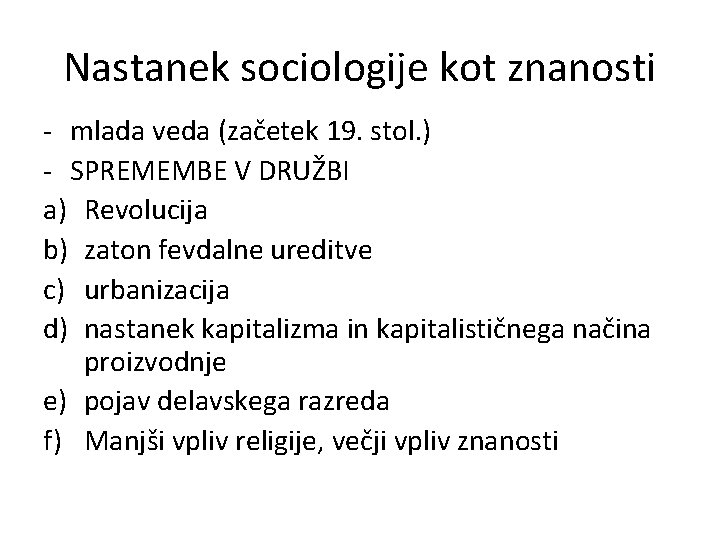 Nastanek sociologije kot znanosti

- mlada veda (začetek 19. stol.)
- SPREMEMBE V DRUŽBI
a) Revolucija
b) zaton fevdalne ureditve
c) urbanizacija
d) nastanek kapitalizma in kapitalističnega načina proizvodnje
e) pojav delavskega razreda
f) Manjši vpliv religije, večji vpliv znanosti